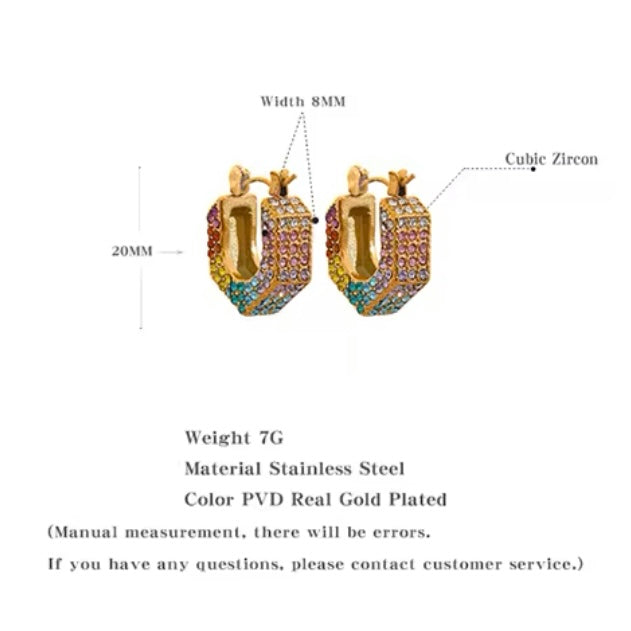 Width 8MM

Cubic Zircon

20MM

Weight 7G

Material Stainless Steel

Color PVD Real Gold Plated

(Manual measurement, there will be errors.

If you have any questions, please contact customer service.)